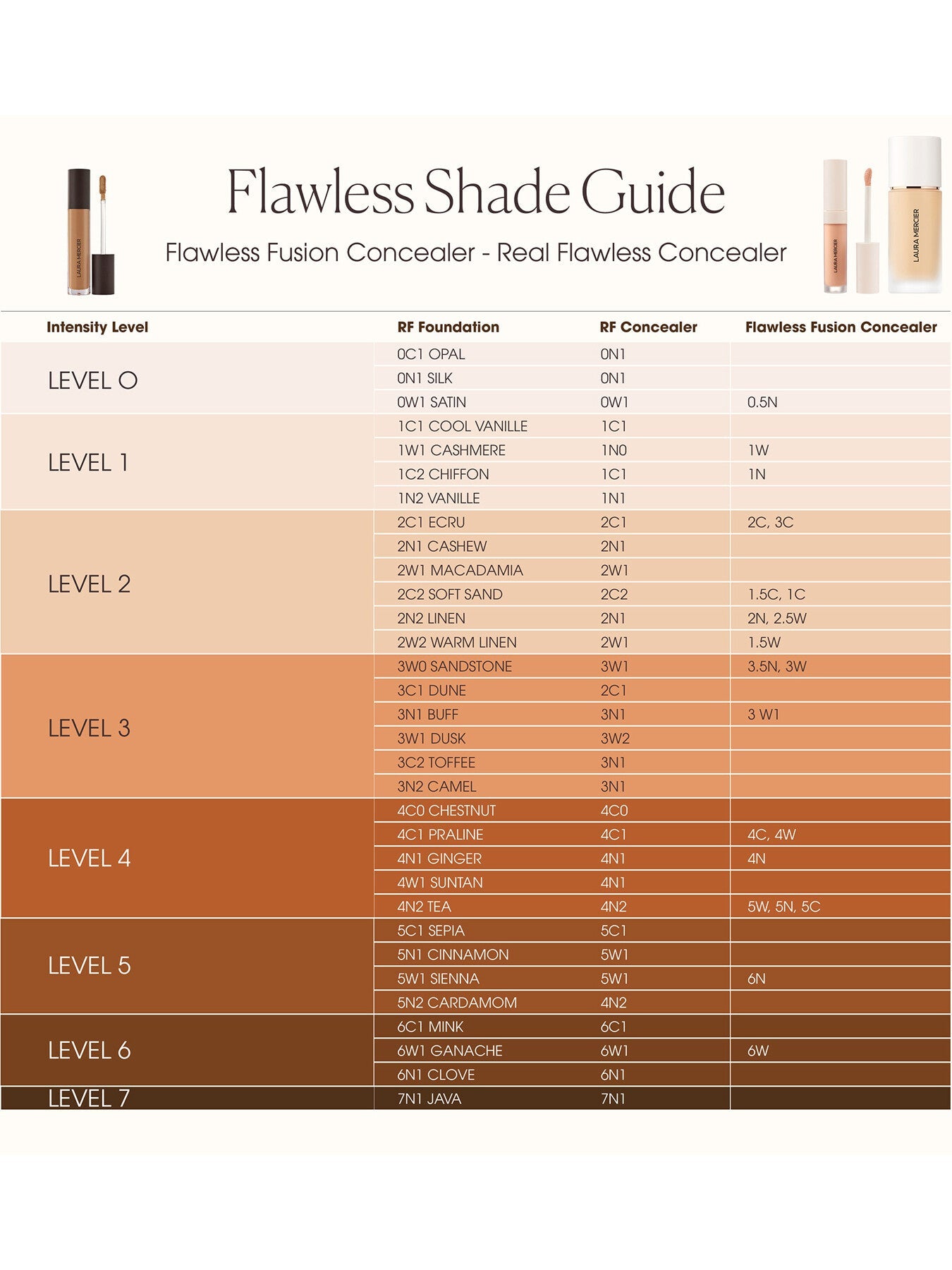 LAURA MERCIER

Flawless Shade Guide

Flawless Fusion Concealer - Real Flawless Concealer

LAURA MERCIER

LAURA MERCIER

| Intensity Level | RF Foundation | RF Concealer | Flawless Fusion Concealer |
|---|---|---|---|
| LEVEL O | 0C1 OPAL | 0N1 | |
| | 0N1 SILK | 0N1 | |
| | 0W1 SATIN | 0W1 | 0.5N |
| LEVEL 1 | 1C1 COOL VANILLE | 1C1 | |
| | 1W1 CASHMERE | 1N0 | 1W |
| | 1C2 CHIFFON | 1C1 | 1N |
| | 1N2 VANILLE | 1N1 | |
| LEVEL 2 | 2C1 ECRU | 2C1 | 2C, 3C |
| | 2N1 CASHEW | 2N1 | |
| | 2W1 MACADAMIA | 2W1 | |
| | 2C2 SOFT SAND | 2C2 | 1.5C, 1C |
| | 2N2 LINEN | 2N1 | 2N, 2.5W |
| | 2W2 WARM LINEN | 2W1 | 1.5W |
| LEVEL 3 | 3W0 SANDSTONE | 3W1 | 3.5N, 3W |
| | 3C1 DUNE | 2C1 | |
| | 3N1 BUFF | 3N1 | 3 W1 |
| | 3W1 DUSK | 3W2 | |
| | 3C2 TOFFEE | 3N1 | |
| | 3N2 CAMEL | 3N1 | |
| LEVEL 4 | 4C0 CHESTNUT | 4C0 | |
| | 4C1 PRALINE | 4C1 | 4C, 4W |
| | 4N1 GINGER | 4N1 | 4N |
| | 4W1 SUNTAN | 4N1 | |
| | 4N2 TEA | 4N2 | 5W, 5N, 5C |
| LEVEL 5 | 5C1 SEPIA | 5C1 | |
| | 5N1 CINNAMON | 5W1 | |
| | 5W1 SIENNA | 5W1 | 6N |
| | 5N2 CARDAMOM | 4N2 | |
| LEVEL 6 | 6C1 MINK | 6C1 | |
| | 6W1 GANACHE | 6W1 | 6W |
| | 6N1 CLOVE | 6N1 | |
| LEVEL 7 | 7N1 JAVA | 7N1 | |